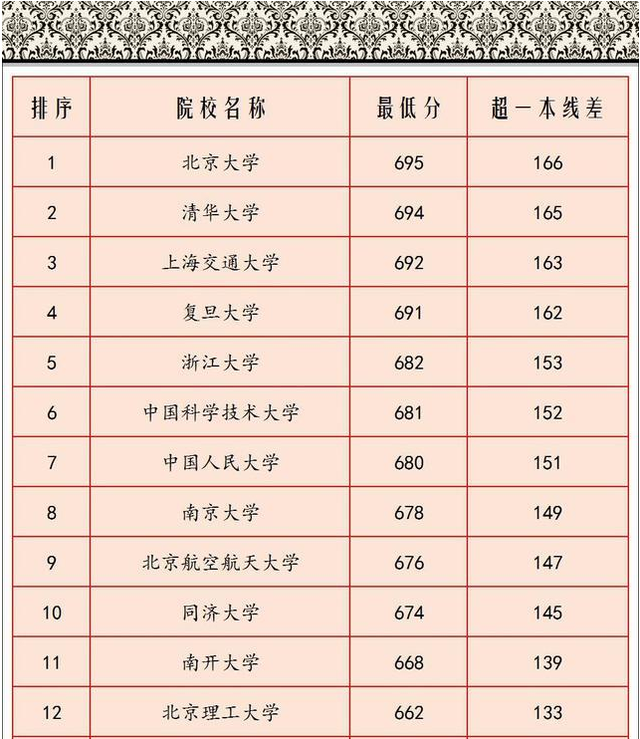 | 排序 | 院校名称 | 最低分 | 超一本线差 |
|---|---|---|---|
| 1 | 北京大学 | 695 | 166 |
| 2 | 清华大学 | 694 | 165 |
| 3 | 上海交通大学 | 692 | 163 |
| 4 | 复旦大学 | 691 | 162 |
| 5 | 浙江大学 | 682 | 153 |
| 6 | 中国科学技术大学 | 681 | 152 |
| 7 | 中国人民大学 | 680 | 151 |
| 8 | 南京大学 | 678 | 149 |
| 9 | 北京航空航天大学 | 676 | 147 |
| 10 | 同济大学 | 674 | 145 |
| 11 | 南开大学 | 668 | 139 |
| 12 | 北京理工大学 | 662 | 133 |